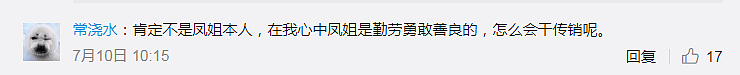 常浇水：肯定不是凤姐本人，在我心中凤姐是勤劳勇敢善良的，怎么会干传销呢。

7月10日 10:15

回复 17